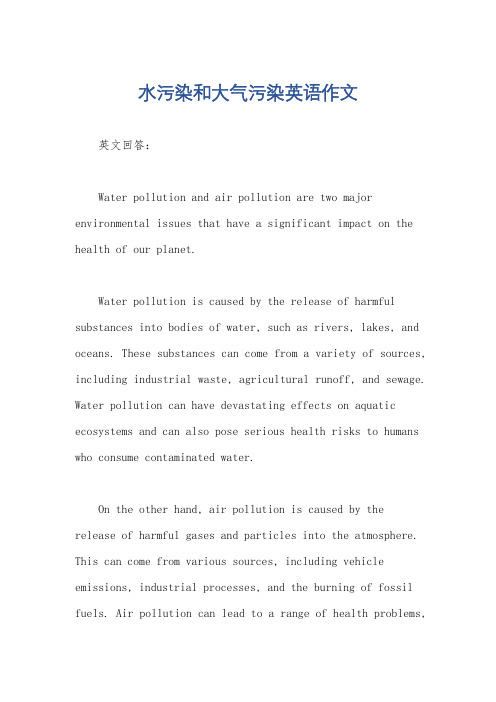 水污染和大气污染英语作文

英文回答：

Water pollution and air pollution are two major environmental issues that have a significant impact on the health of our planet.

Water pollution is caused by the release of harmful substances into bodies of water, such as rivers, lakes, and oceans. These substances can come from a variety of sources, including industrial waste, agricultural runoff, and sewage. Water pollution can have devastating effects on aquatic ecosystems and can also pose serious health risks to humans who consume contaminated water.

On the other hand, air pollution is caused by the release of harmful gases and particles into the atmosphere. This can come from various sources, including vehicle emissions, industrial processes, and the burning of fossil fuels. Air pollution can lead to a range of health problems,